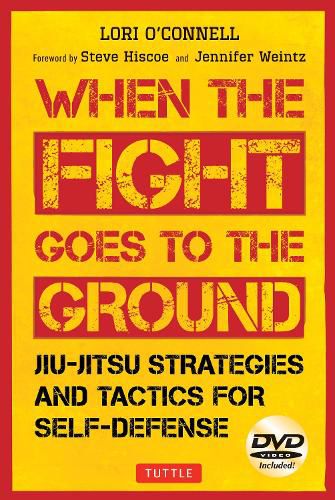 LORI O'CONNELL

Foreword by Steve Hiscoe and Jennifer Weintz

WHEN THE FIGHT GOES TO THE GROUND

JIU-JITSU STRATEGIES AND TACTICS FOR SELF-DEFENSE

DVD VIDEO Included!

TUTTLE